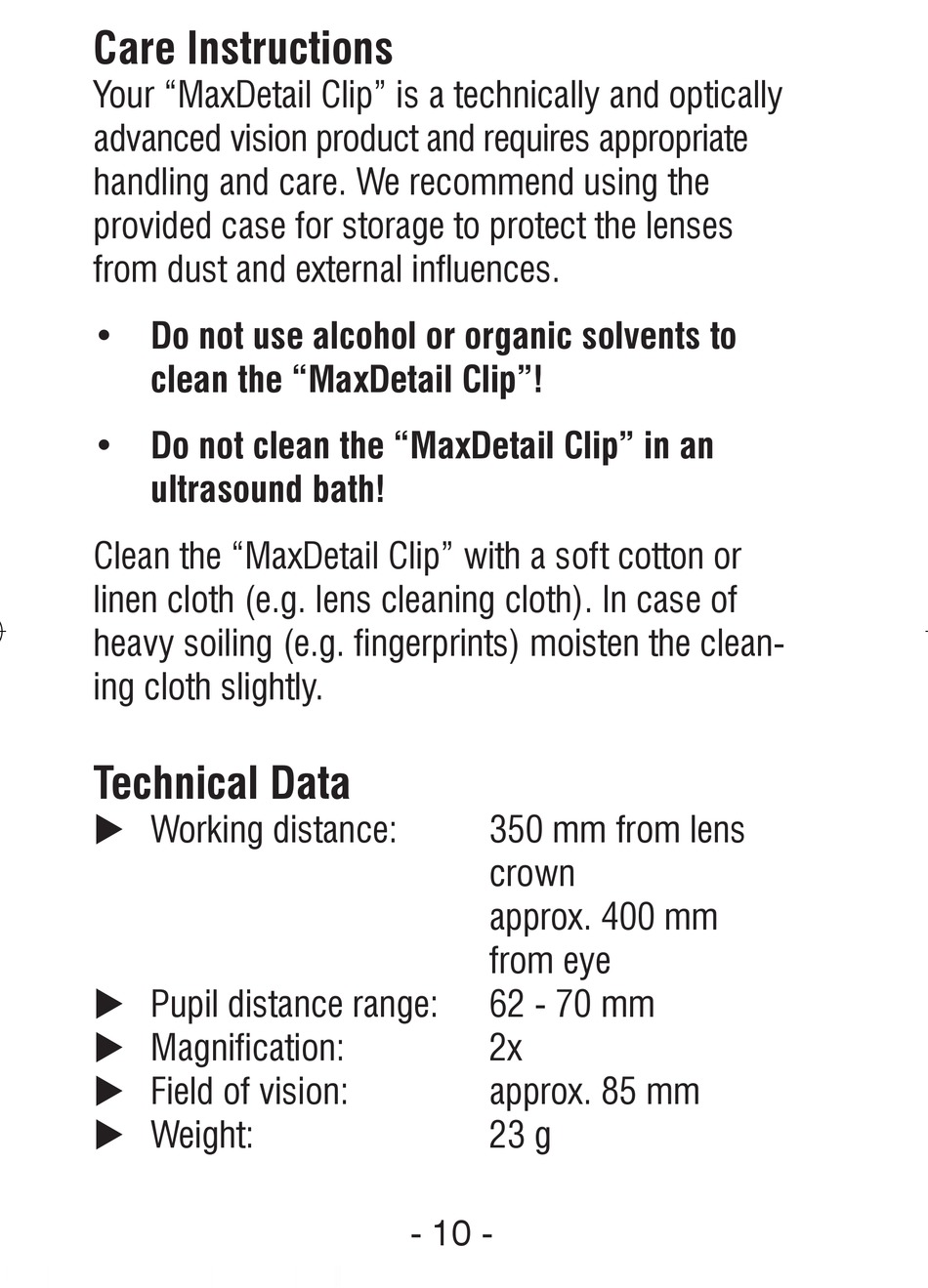 Care Instructions
Your “MaxDetail Clip” is a technically and optically advanced vision product and requires appropriate handling and care. We recommend using the provided case for storage to protect the lenses from dust and external influences.

• Do not use alcohol or organic solvents to clean the “MaxDetail Clip”!

• Do not clean the “MaxDetail Clip” in an ultrasound bath!

Clean the “MaxDetail Clip” with a soft cotton or linen cloth (e.g. lens cleaning cloth). In case of heavy soiling (e.g. fingerprints) moisten the cleaning cloth slightly.

Technical Data
▶ Working distance: 350 mm from lens crown approx. 400 mm from eye
▶ Pupil distance range: 62 - 70 mm
▶ Magnification: 2x
▶ Field of vision: approx. 85 mm
▶ Weight: 23 g

- 10 -